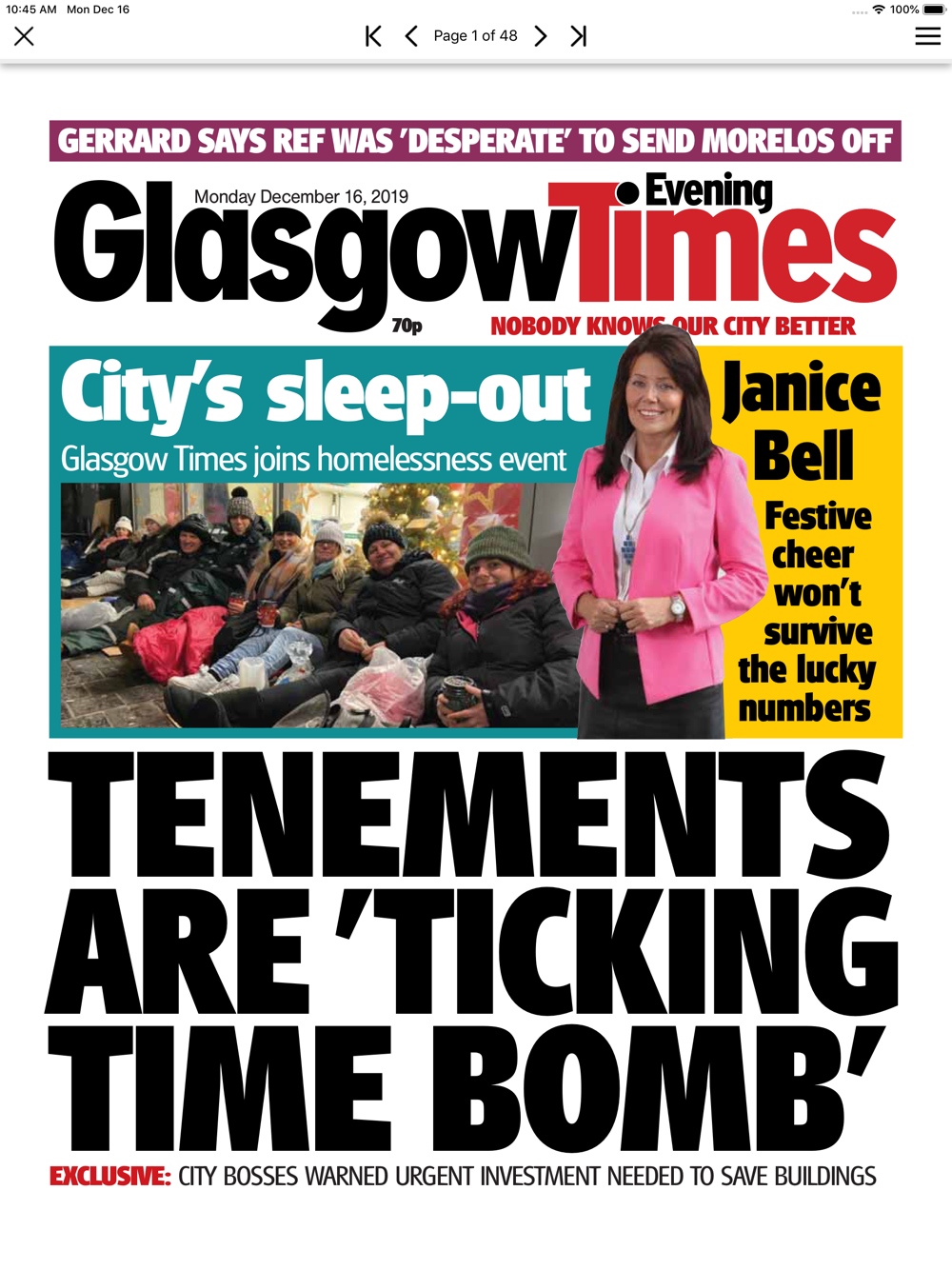 10:45 AM Mon Dec 16

100%

Page 1 of 48

GERRARD SAYS REF WAS 'DESPERATE' TO SEND MORELOS OFF

Monday December 16, 2019

Glasgow Evening Times

70p

NOBODY KNOWS OUR CITY BETTER

City's sleep-out

Glasgow Times joins homelessness event

Janice Bell

Festive cheer won't survive the lucky numbers

TENEMENTS ARE 'TICKING TIME BOMB'

EXCLUSIVE: CITY BOSSES WARNED URGENT INVESTMENT NEEDED TO SAVE BUILDINGS